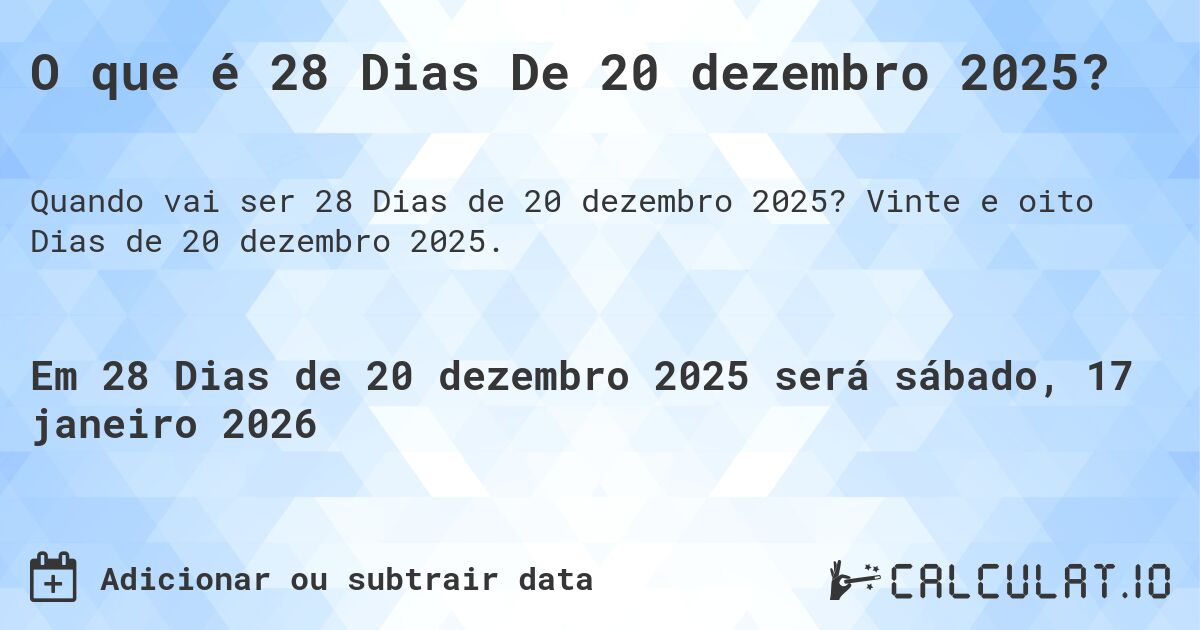 O que é 28 Dias De 20 dezembro 2025?

Quando vai ser 28 Dias de 20 dezembro 2025? Vinte e oito Dias de 20 dezembro 2025.

Em 28 Dias de 20 dezembro 2025 será sábado, 17 janeiro 2026

Adicionar ou subtrair data

CALCULAT.IO